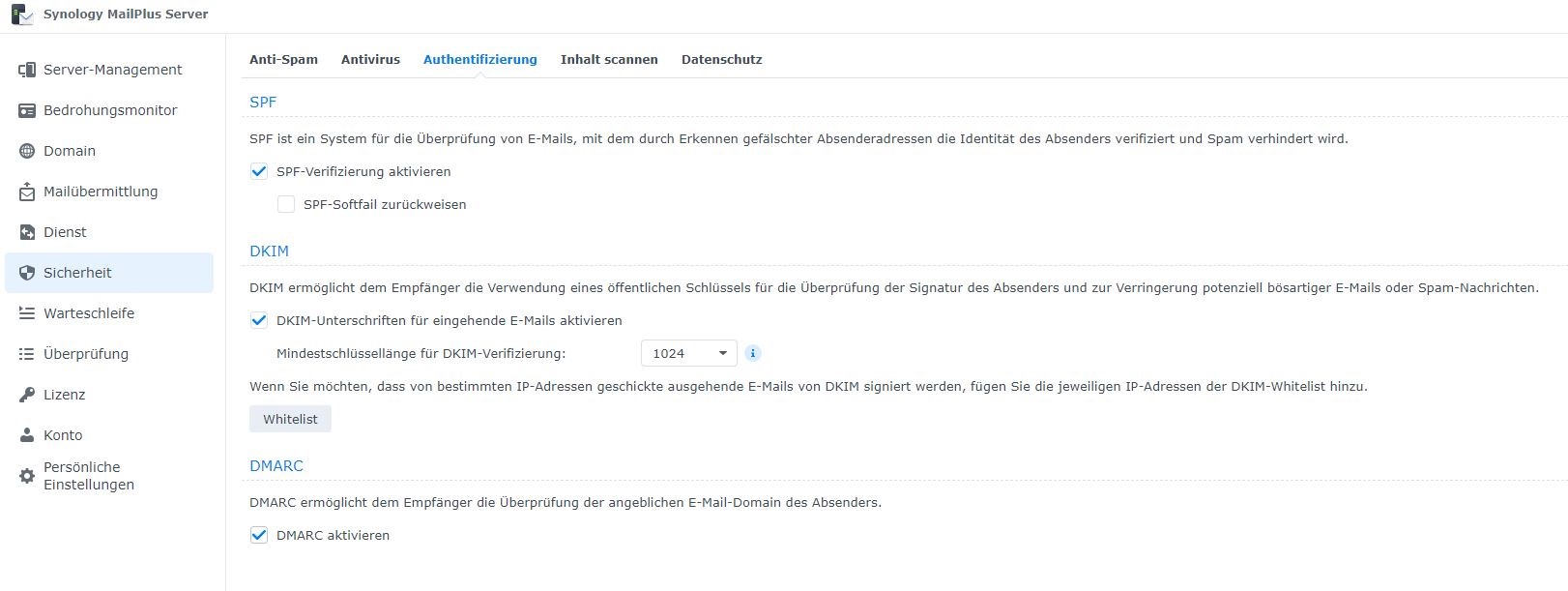 Synology MailPlus Server

Server-Management
Bedrohungsmonitor
Domain
Mailübermittlung
Dienst
Sicherheit
Warteschleife
Überprüfung
Lizenz
Konto
Persönliche Einstellungen

Anti-Spam Antivirus Authentifizierung Inhalt scannen Datenschutz

SPF

SPF ist ein System für die Überprüfung von E-Mails, mit dem durch Erkennen gefälschter Absenderadressen die Identität des Absenders verifiziert und Spam verhindert wird.

SPF-Verifizierung aktivieren

SPF-Softfail zurückweisen

DKIM

DKIM ermöglicht dem Empfänger die Verwendung eines öffentlichen Schlüssels für die Überprüfung der Signatur des Absenders und zur Verringerung potenziell bösartiger E-Mails oder Spam-Nachrichten.

DKIM-Unterschriften für eingehende E-Mails aktivieren

Mindestschlüssellänge für DKIM-Verifizierung: 1024

Wenn Sie möchten, dass von bestimmten IP-Adressen geschickte ausgehende E-Mails von DKIM signiert werden, fügen Sie die jeweiligen IP-Adressen der DKIM-Whitelist hinzu.

Whitelist

DMARC

DMARC ermöglicht dem Empfänger die Überprüfung der angeblichen E-Mail-Domain des Absenders.

DMARC aktivieren